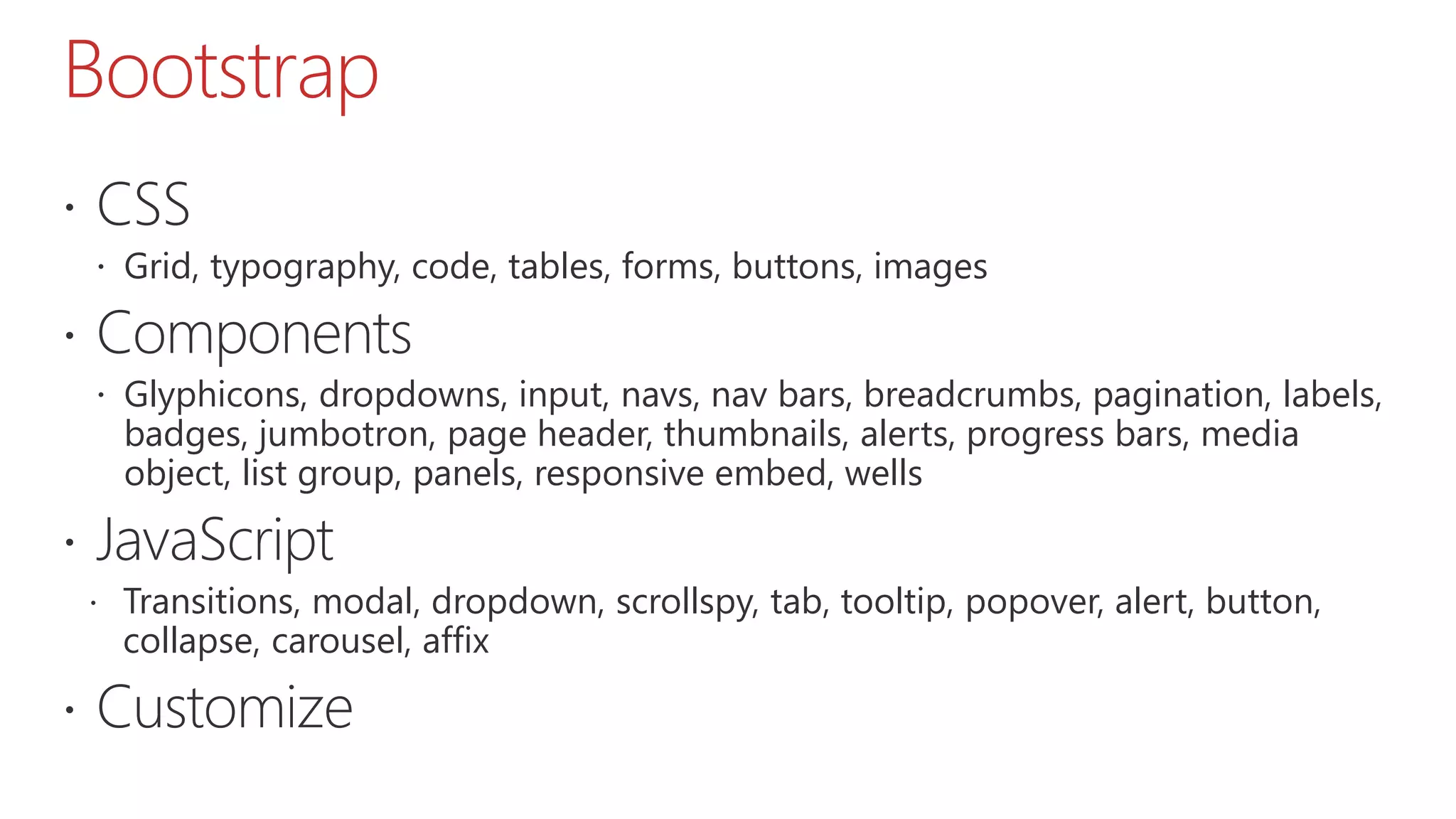 Bootstrap

• CSS
• Grid, typography, code, tables, forms, buttons, images
• Components
• Glyphicons, dropdowns, input, navs, nav bars, breadcrumbs, pagination, labels, badges, jumbotron, page header, thumbnails, alerts, progress bars, media object, list group, panels, responsive embed, wells
• JavaScript
• Transitions, modal, dropdown, scrollspy, tab, tooltip, popover, alert, button, collapse, carousel, affix
• Customize